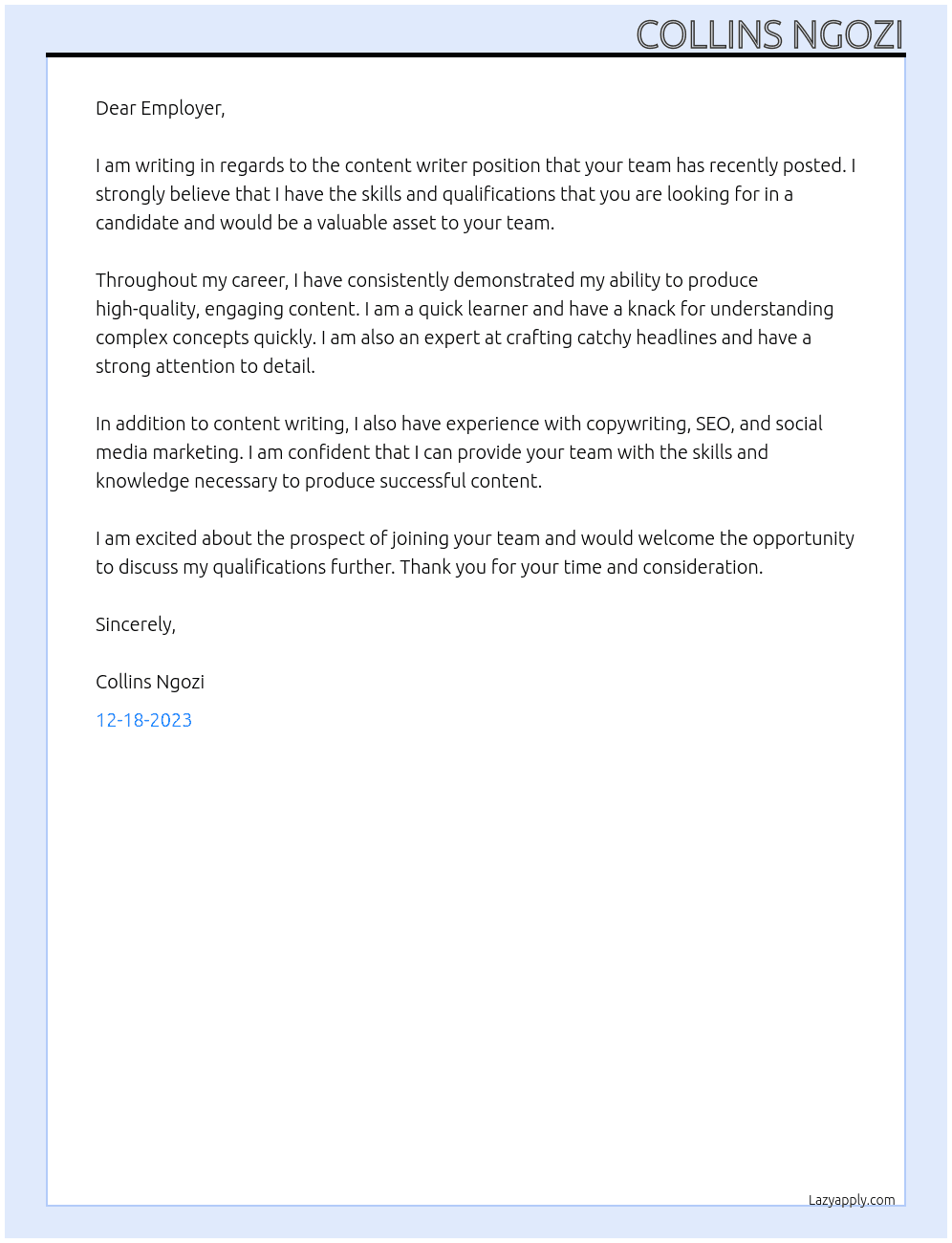 COLLINS NGOZI

Dear Employer,

I am writing in regards to the content writer position that your team has recently posted. I strongly believe that I have the skills and qualifications that you are looking for in a candidate and would be a valuable asset to your team.

Throughout my career, I have consistently demonstrated my ability to produce high-quality, engaging content. I am a quick learner and have a knack for understanding complex concepts quickly. I am also an expert at crafting catchy headlines and have a strong attention to detail.

In addition to content writing, I also have experience with copywriting, SEO, and social media marketing. I am confident that I can provide your team with the skills and knowledge necessary to produce successful content.

I am excited about the prospect of joining your team and would welcome the opportunity to discuss my qualifications further. Thank you for your time and consideration.

Sincerely,

Collins Ngozi

12-18-2023

Lazyapply.com